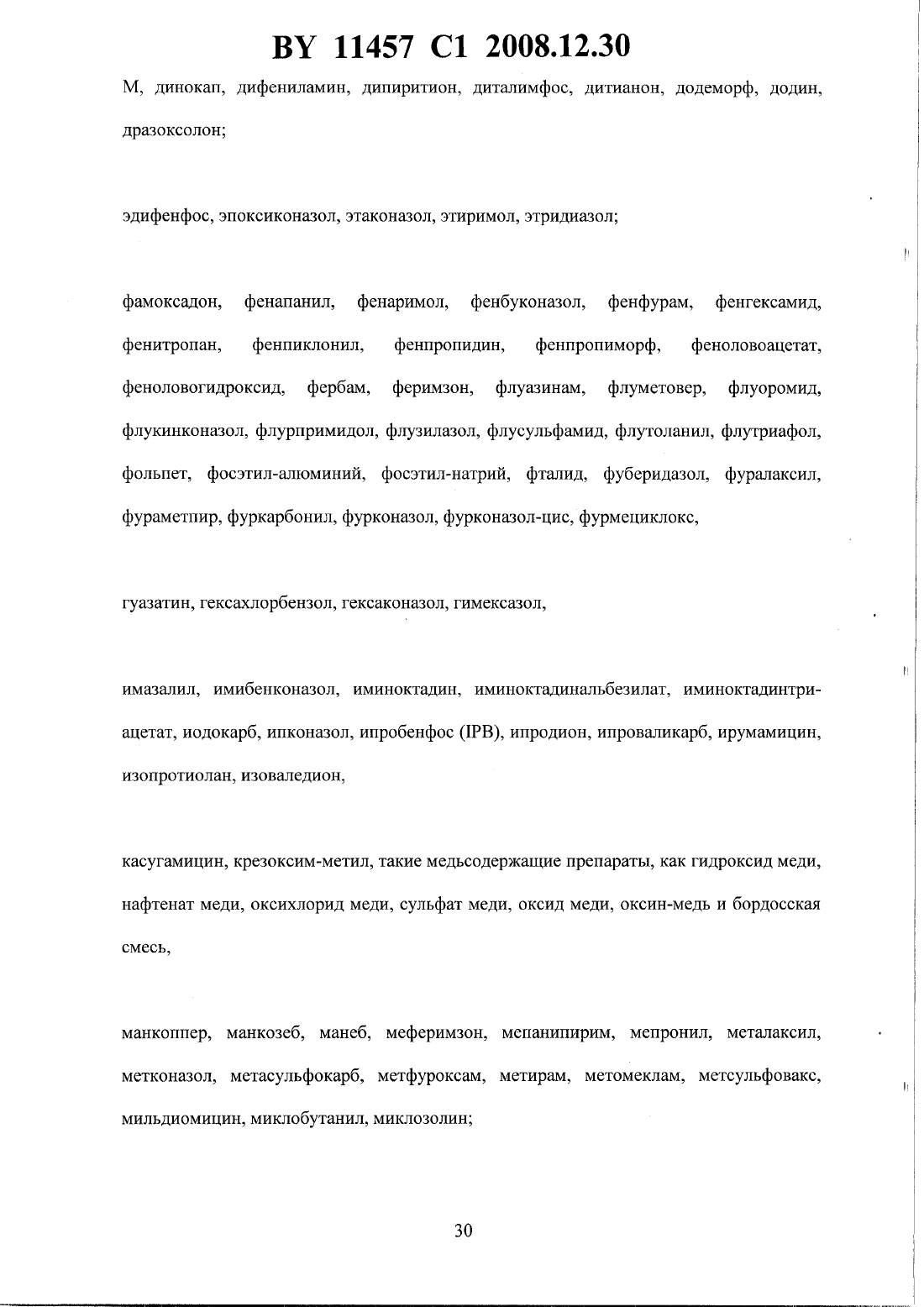 BY 11457 C1 2008.12.30

М, динокап, дифениламин, дипиритион, диталимфос, дитианон, додеморф, додин, дразоксолон;

эдифенфос, эпоксиконазол, этаконазол, этиримол, этридиазол;

фамоксадон, фенапанил, фенаримол, фенбуконазол, фенфурам, фенгексамид, фенитропан, фенпиклонил, фенпропидин, фенпропиморф, феноловоацетат, феноловогидроксид, фербам, феримзон, флуазинам, флуметовер, флуоромид, флукинконазол, флурпримидол, флузилазол, флусульфамид, флутоланил, флутриафол, фольпет, фосэтил-алюминий, фосэтил-натрий, фталид, фуберидазол, фуралаксил, фураметпир, фуркарбонил, фурконазол, фурконазол-цис, фурмециклокс,

гуазатин, гексахлорбензол, гексаконазол, гимексазол,

имазалил, имибенконазол, иминоктадин, иминоктадинальбезилат, иминоктадинтриацетат, иодокарб, ипконазол, ипробенфос (IPB), ипродион, ипроваликарб, ирумамицин, изопротиолан, изоваледион,

касугамицин, крезоксим-метил, такие медьсодержащие препараты, как гидроксид меди, нафтенат меди, оксихлорид меди, сульфат меди, оксид меди, оксин-медь и бордосская смесь,

манкоппер, манкозеб, манеб, меферимзон, мепанипирим, мепронил, металаксил, метконазол, метасульфокарб, метфуроксам, метирам, метомеклам, метсульфовакс, мильдиомицин, миклобутанил, миклозолин;

30